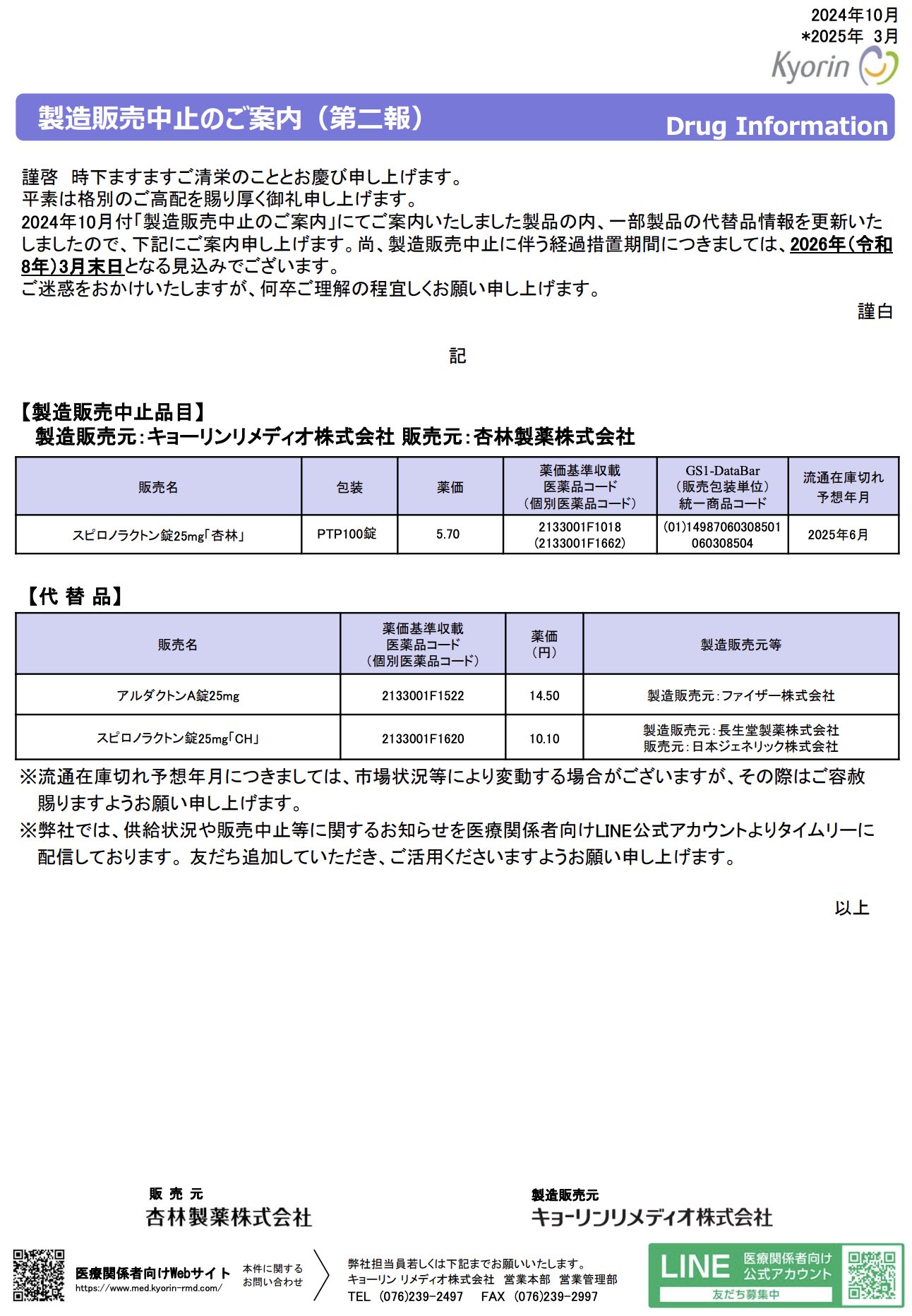 2024年10月
*2025年 3月
Kyorin

製造販売中止のご案内（第二報）
Drug Information

謹啓 時下ますますご清栄のこととお慶び申し上げます。
平素は格別のご高配を賜り厚く御礼申し上げます。
2024年10月付「製造販売中止のご案内」にてご案内いたしました製品の内、一部製品の代替品情報を更新いたしましたので、下記にご案内申し上げます。尚、製造販売中止に伴う経過措置期間につきましては、2026年（令和8年）3月末日となる見込みでございます。
ご迷惑をおかけいたしますが、何卒ご理解の程宜しくお願い申し上げます。
謹白

記

【製造販売中止品目】
製造販売元：キョーリンリメディオ株式会社 販売元：杏林製薬株式会社

| 販売名 | 包装 | 薬価 | 薬価基準収載 医薬品コード （個別医薬品コード） | GS1-DataBar （販売包装単位） 統一商品コード | 流通在庫切れ 予想年月 |
|---|---|---|---|---|---|
| スピロノラクトン錠25mg「杏林」 | PTP100錠 | 5.70 | 2133001F1018 （2133001F1662） | (01)14987060308501 060308504 | 2025年6月 |

【代 替 品】

| 販売名 | 薬価基準収載 医薬品コード （個別医薬品コード） | 薬価 （円） | 製造販売元等 |
|---|---|---|---|
| アルダクトンA錠25mg | 2133001F1522 | 14.50 | 製造販売元：ファイザー株式会社 |
| スピロノラクトン錠25mg「CH」 | 2133001F1620 | 10.10 | 製造販売元：長生堂製薬株式会社 販売元：日本ジェネリック株式会社 |

※流通在庫切れ予想年月につきましては、市場状況等により変動する場合がございますが、その際はご容赦賜りますようお願い申し上げます。
※弊社では、供給状況や販売中止等に関するお知らせを医療関係者向けLINE公式アカウントよりタイムリーに配信しております。友だち追加していただき、ご活用くださいますようお願い申し上げます。

以上

販 売 元
杏林製薬株式会社

製造販売元
キョーリンリメディオ株式会社

医療関係者向けWebサイト
https://www.med.kyorin-rmd.com/
本件に関する お問い合わせ
弊社担当員若しくは下記までお願いいたします。
キョーリン リメディオ株式会社 営業本部 営業管理部
TEL （076)239-2497 FAX （076)239-2997
LINE 医療関係者向け 公式アカウント
友だち募集中